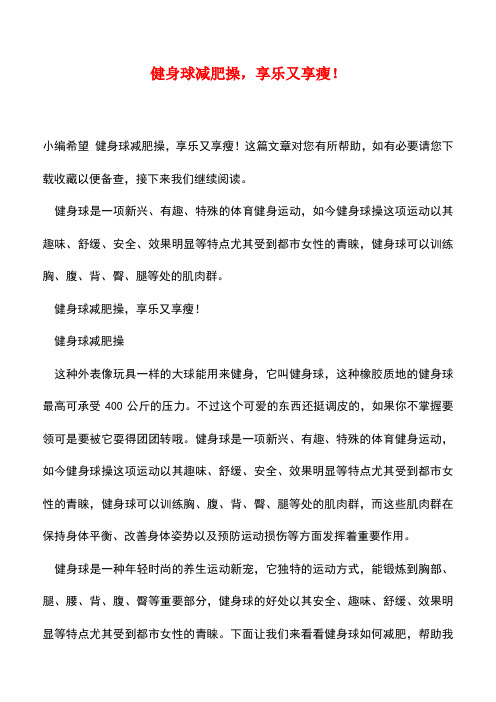 健身球减肥操，享乐又享瘦！

小编希望 健身球减肥操，享乐又享瘦！这篇文章对您有所帮助，如有必要请您下载收藏以便备查，接下来我们继续阅读。

健身球是一项新兴、有趣、特殊的体育健身运动，如今健身球操这项运动以其趣味、舒缓、安全、效果明显等特点尤其受到都市女性的青睐，健身球可以训练胸、腹、背、臀、腿等处的肌肉群。

健身球减肥操，享乐又享瘦！

健身球减肥操

这种外表像玩具一样的大球能用来健身，它叫健身球，这种橡胶质地的健身球最高可承受 400 公斤的压力。不过这个可爱的东西还挺调皮的，如果你不掌握要领可是要被它耍得团团转哦。健身球是一项新兴、有趣、特殊的体育健身运动，如今健身球操这项运动以其趣味、舒缓、安全、效果明显等特点尤其受到都市女性的青睐，健身球可以训练胸、腹、背、臀、腿等处的肌肉群，而这些肌肉群在保持身体平衡、改善身体姿势以及预防运动损伤等方面发挥着重要作用。

健身球是一种年轻时尚的养生运动新宠，它独特的运动方式，能锻炼到胸部、腿、腰、背、腹、臀等重要部分，健身球的好处以其安全、趣味、舒缓、效果明显等特点尤其受到都市女性的青睐。下面让我们来看看健身球如何减肥，帮助我